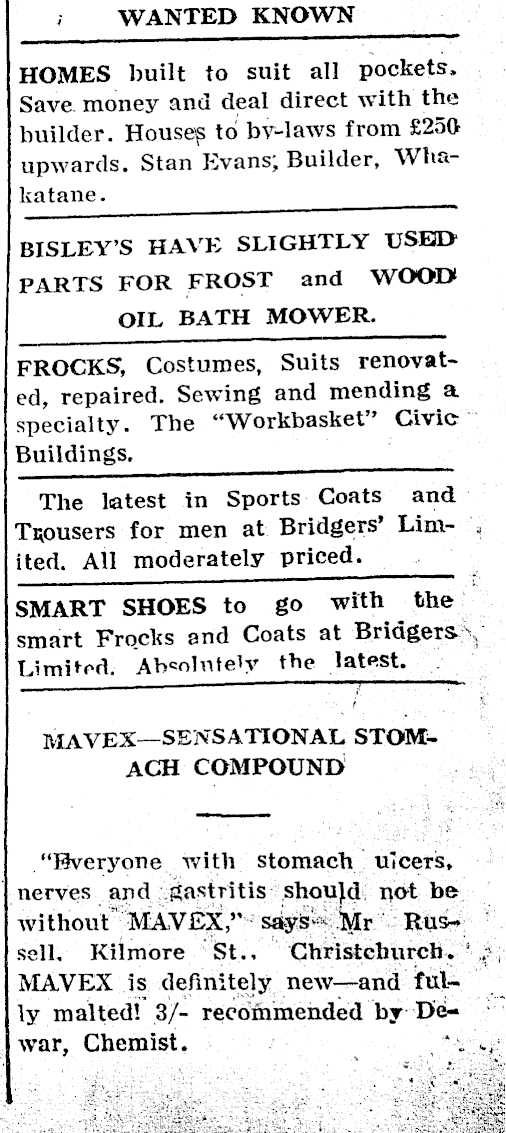 WANTED KNOWN

HOMES built to suit all pockets. Save money and deal direct with the builder. Houses to by-laws from £250 upwards. Stan Evans, Builder, Whakatane.

BISLEY'S HAVE SLIGHTLY USED PARTS FOR FROST and WOOD OIL BATH MOWER.

FROCKS, Costumes, Suits renovated, repaired. Sewing and mending a specialty. The "Workbasket" Civic Buildings.

The latest in Sports Coats and Trousers for men at Bridgers' Limited. All moderately priced.

SMART SHOES to go with the smart Frocks and Coats at Bridgers Limited. Absolutely the latest.

MAVEX—SENSATIONAL STOMACH COMPOUND

"Everyone with stomach ulcers, nerves and gastritis should not be without MAVEX," says Mr Russell, Kilmore St., Christchurch. MAVEX is definitely new—and fully malted! 3/- recommended by Dewar, Chemist.